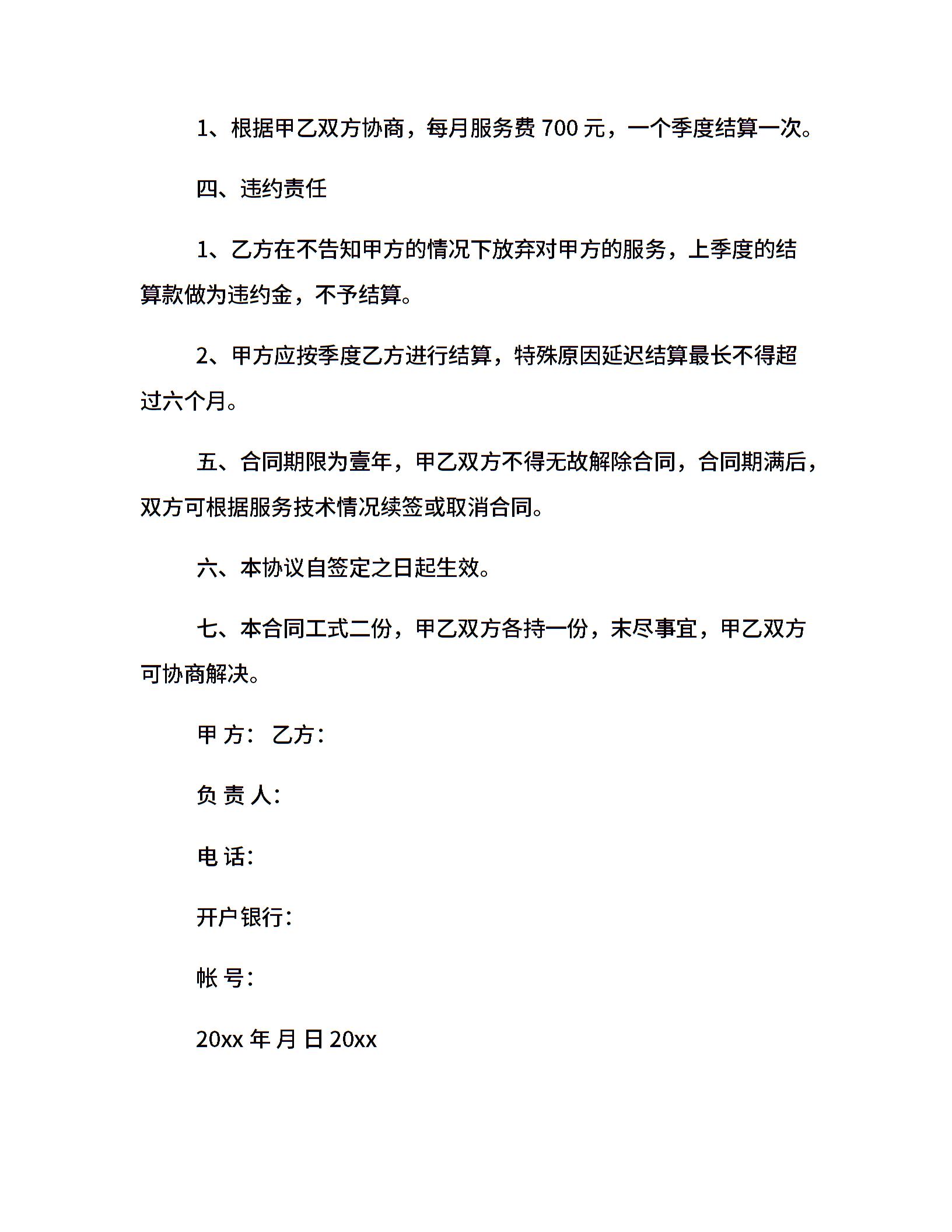 1、根据甲乙双方协商，每月服务费 700 元，一个季度结算一次。

四、违约责任

1、乙方在不告知甲方的情况下放弃对甲方的服务，上季度的结算款做为违约金，不予结算。

2、甲方应按季度乙方进行结算，特殊原因延迟结算最长不得超过六个月。

五、合同期限为壹年，甲乙双方不得无故解除合同，合同期满后，双方可根据服务技术情况续签或取消合同。

六、本协议自签定之日起生效。

七、本合同工式二份，甲乙双方各持一份，末尽事宜，甲乙双方可协商解决。

甲 方： 乙方：

负 责 人：

电 话：

开户银行：

帐 号：

20xx 年 月 日 20xx